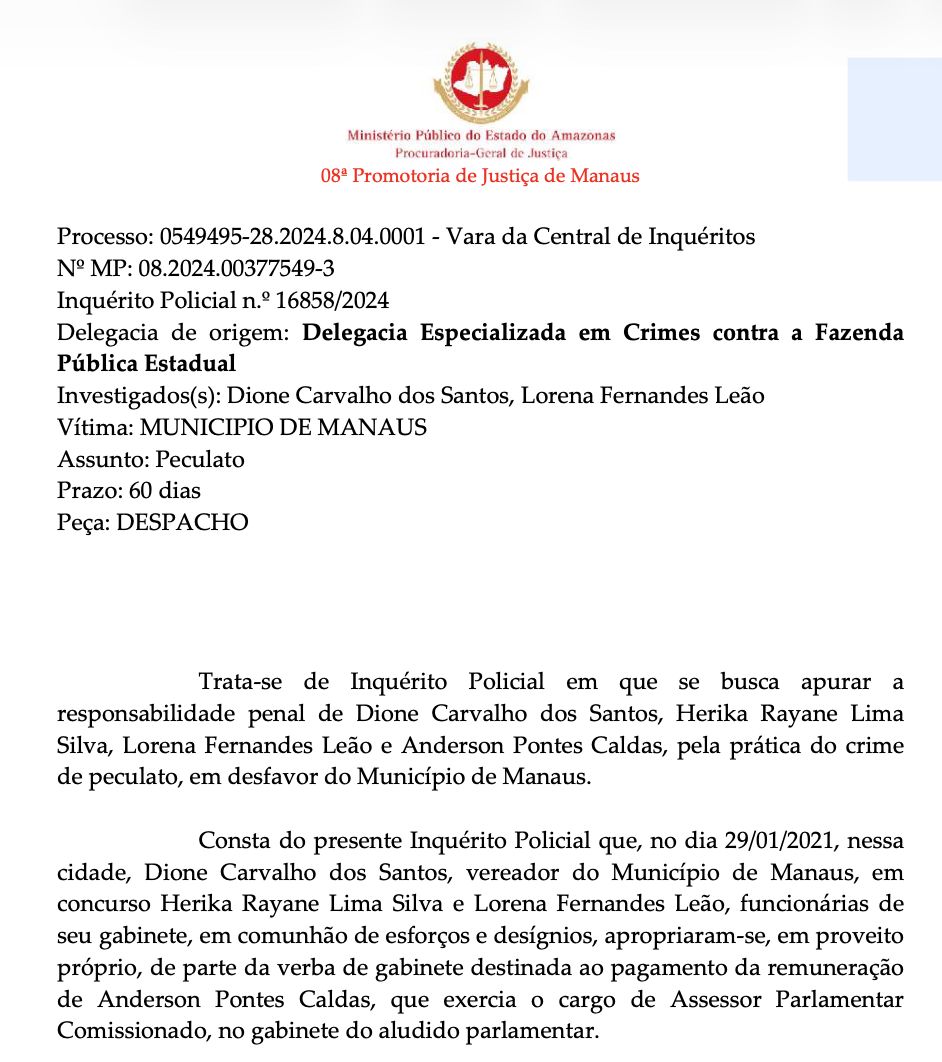 Ministério Público do Estado do Amazonas
Procuradoria-Geral de Justiça
08ª Promotoria de Justiça de Manaus

Processo: 0549495-28.2024.8.04.0001 - Vara da Central de Inquéritos
Nº MP: 08.2024.00377549-3
Inquérito Policial n.º 16858/2024
Delegacia de origem: Delegacia Especializada em Crimes contra a Fazenda Pública Estadual
Investigados(s): Dione Carvalho dos Santos, Lorena Fernandes Leão
Vítima: MUNICIPIO DE MANAUS
Assunto: Peculato
Prazo: 60 dias
Peça: DESPACHO

Trata-se de Inquérito Policial em que se busca apurar a responsabilidade penal de Dione Carvalho dos Santos, Herika Rayane Lima Silva, Lorena Fernandes Leão e Anderson Pontes Caldas, pela prática do crime de peculato, em desfavor do Município de Manaus.

Consta do presente Inquérito Policial que, no dia 29/01/2021, nessa cidade, Dione Carvalho dos Santos, vereador do Município de Manaus, em concurso Herika Rayane Lima Silva e Lorena Fernandes Leão, funcionárias de seu gabinete, em comunhão de esforços e desígnios, apropriaram-se, em proveito próprio, de parte da verba de gabinete destinada ao pagamento da remuneração de Anderson Pontes Caldas, que exercia o cargo de Assessor Parlamentar Comissionado, no gabinete do aludido parlamentar.